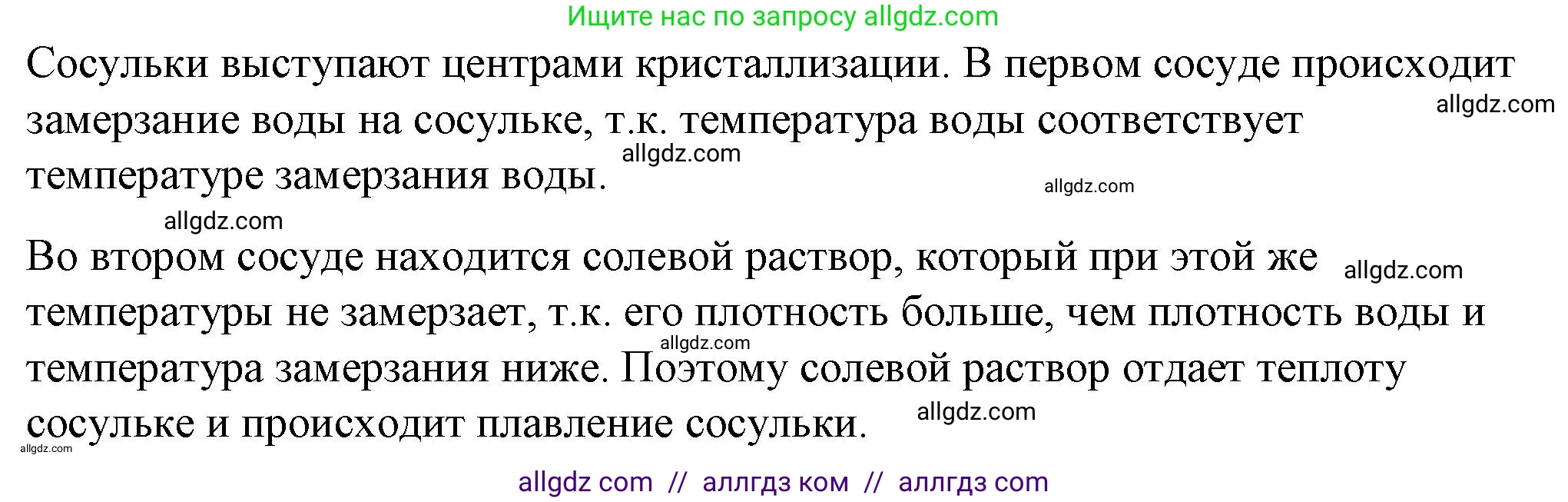 Ищите нас по запросу allgdz.com

Сосульки выступают центрами кристаллизации. В первом сосуде происходит замерзание воды на сосульке, т.к. температура воды соответствует температуре замерзания воды.

allgdz.com allgdz.com allgdz.com allgdz.com

Во втором сосуде находится солевой раствор, который при этой же температуры не замерзает, т.к. его плотность больше, чем плотность воды и температура замерзания ниже. Поэтому солевой раствор отдает теплоту сосульке и происходит плавление сосульки.

allgdz.com allgdz.com allgdz.com allgdz.com

allgdz com // аллгдз ком // аллгдз com